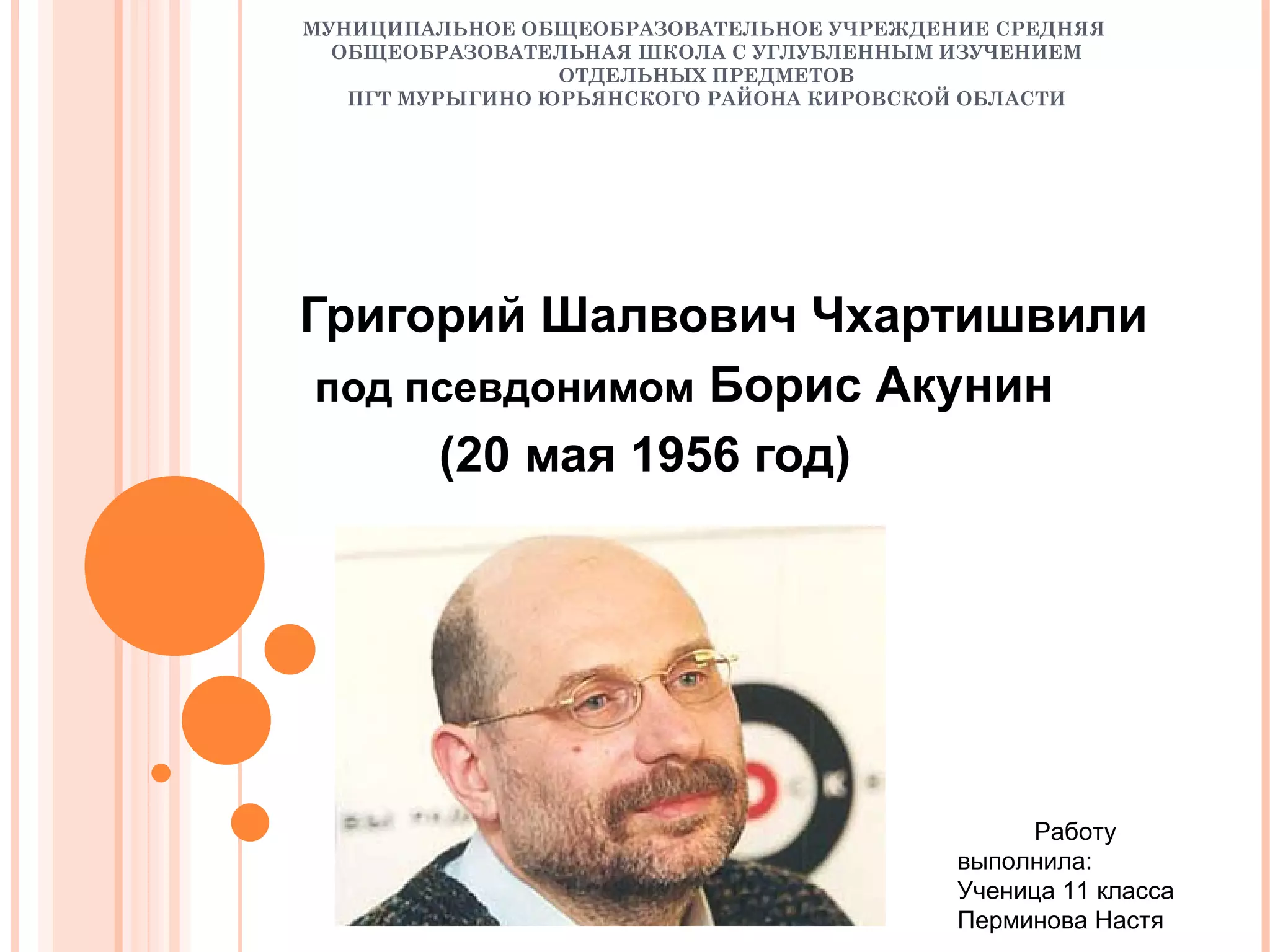 МУНИЦИПАЛЬНОЕ ОБЩЕОБРАЗОВАТЕЛЬНОЕ УЧРЕЖДЕНИЕ СРЕДНЯЯ ОБЩЕОБРАЗОВАТЕЛЬНАЯ ШКОЛА С УГЛУБЛЕННЫМ ИЗУЧЕНИЕМ ОТДЕЛЬНЫХ ПРЕДМЕТОВ
ПГТ МУРЫГИНО ЮРЬЯНСКОГО РАЙОНА КИРОВСКОЙ ОБЛАСТИ

Григорий Шалвович Чхартишвили
под псевдонимом Борис Акунин
(20 мая 1956 год)

Работу выполнила:
Ученица 11 класса
Перминова Настя